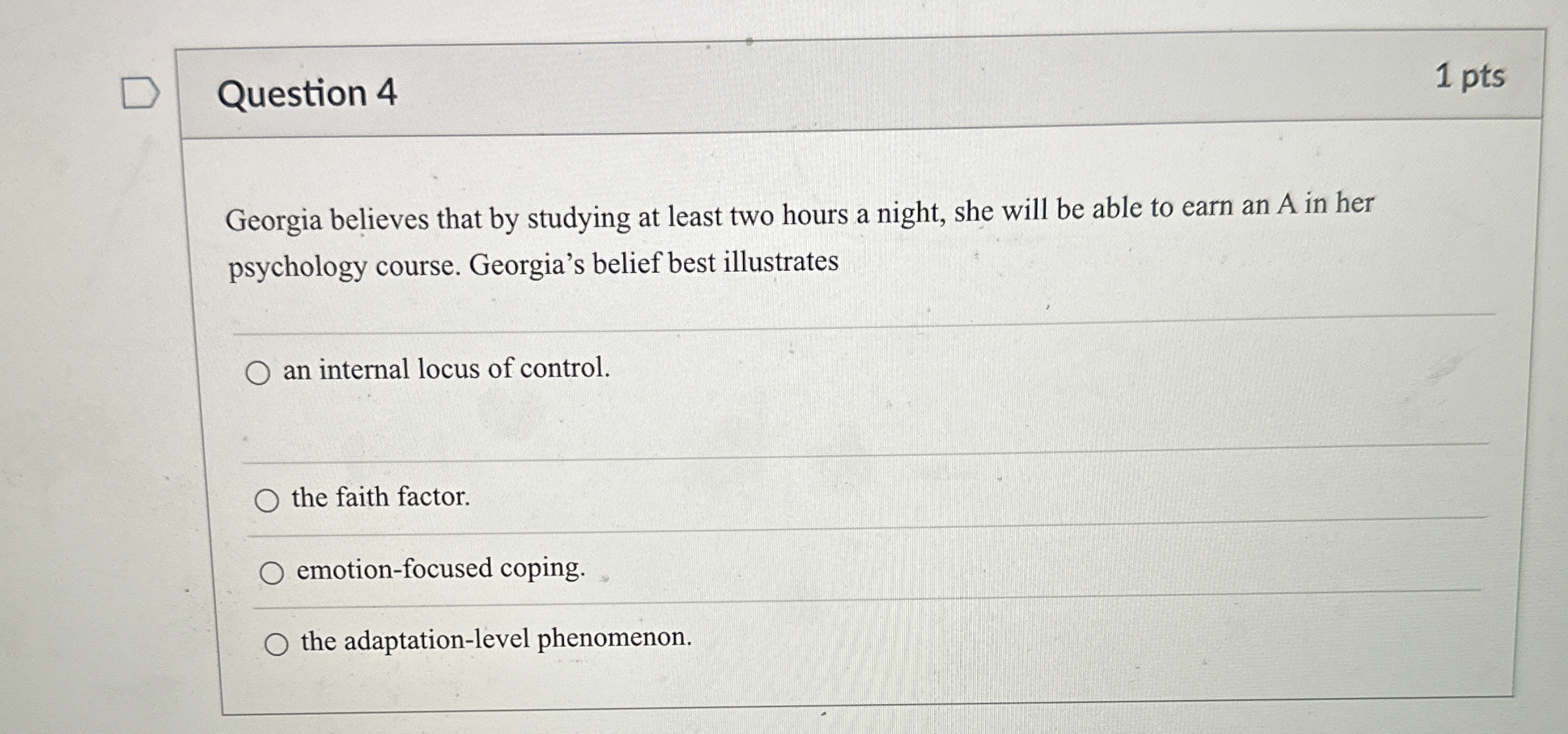 Question 4

1 pts

Georgia believes that by studying at least two hours a night, she will be able to earn an A in her psychology course. Georgia's belief best illustrates

○ an internal locus of control.

○ the faith factor.

○ emotion-focused coping.

○ the adaptation-level phenomenon.